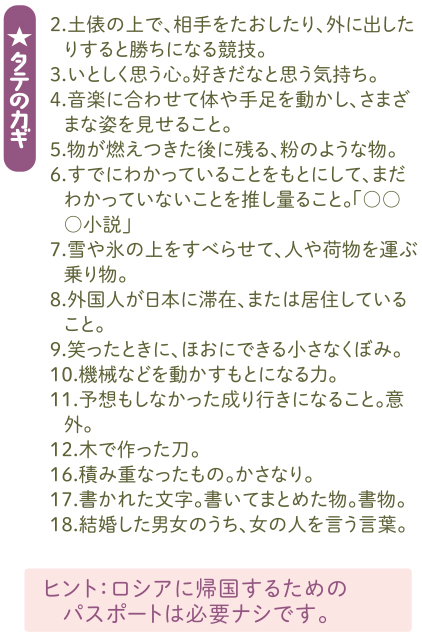 ★タテのカギ

2.土俵の上で、相手をたおしたり、外に出したりすると勝ちになる競技。
3.いとしく思う心。好きだなと思う気持ち。
4.音楽に合わせて体や手足を動かし、さまざまな姿を見せること。
5.物が燃えつきた後に残る、粉のような物。
6.すでにわかっていることをもとにして、まだわかっていないことを推し量ること。「○○○小説」
7.雪や氷の上をすべらせて、人や荷物を運ぶ乗り物。
8.外国人が日本に滞在、または居住していること。
9.笑ったときに、ほおにできる小さなくぼみ。
10.機械などを動かすもとになる力。
11.予想もしなかった成り行きになること。意外。
12.木で作った刀。
16.積み重なったもの。かさなり。
17.書かれた文字。書いてまとめた物。書物。
18.結婚した男女のうち、女の人を言う言葉。

ヒント：ロシアに帰国するためのパスポートは必要ナシです。